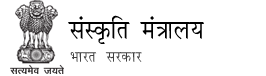 सत्यमेव जयते

संस्कृति मंत्रालय
भारत सरकार